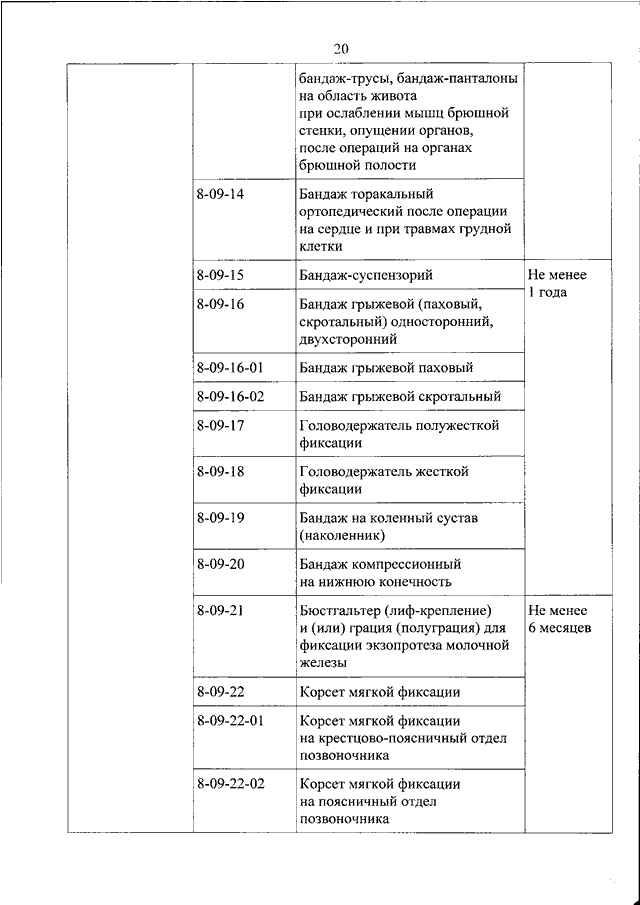 20

| | | | |
|---|---|---|---|
| | | бандаж-трусы, бандаж-панталоны на область живота при ослаблении мышц брюшной стенки, опущении органов, после операций на органах брюшной полости | |
| | 8-09-14 | Бандаж торакальный ортопедический после операции на сердце и при травмах грудной клетки | |
| | 8-09-15 | Бандаж-суспензорий | Не менее 1 года |
| | 8-09-16 | Бандаж грыжевой (паховый, скротальный) односторонний, двухсторонний | |
| | 8-09-16-01 | Бандаж грыжевой паховый | |
| | 8-09-16-02 | Бандаж грыжевой скротальный | |
| | 8-09-17 | Головодержатель полужесткой фиксации | |
| | 8-09-18 | Головодержатель жесткой фиксации | |
| | 8-09-19 | Бандаж на коленный сустав (наколенник) | |
| | 8-09-20 | Бандаж компрессионный на нижнюю конечность | |
| | 8-09-21 | Бюстгальтер (лиф-крепление) и (или) грация (полуграция) для фиксации экзопротеза молочной железы | Не менее 6 месяцев |
| | 8-09-22 | Корсет мягкой фиксации | |
| | 8-09-22-01 | Корсет мягкой фиксации на крестцово-поясничный отдел позвоночника | |
| | 8-09-22-02 | Корсет мягкой фиксации на поясничный отдел позвоночника | |